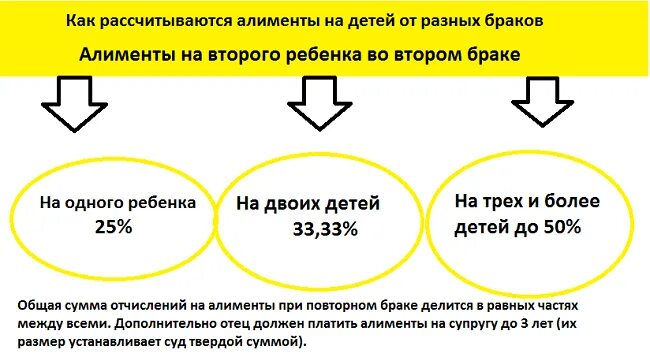 Как рассчитываются алименты на детей от разных браков

Алименты на второго ребенка во втором браке

На одного ребенка 25%

На двоих детей 33,33%

На трех и более детей до 50%

Общая сумма отчислений на алименты при повторном браке делится в равных частях между всеми. Дополнительно отец должен платить алименты на супругу до 3 лет (их размер устанавливает суд твердой суммой).